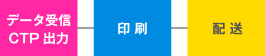 データ受信
CTP 出力

印 刷

配 送